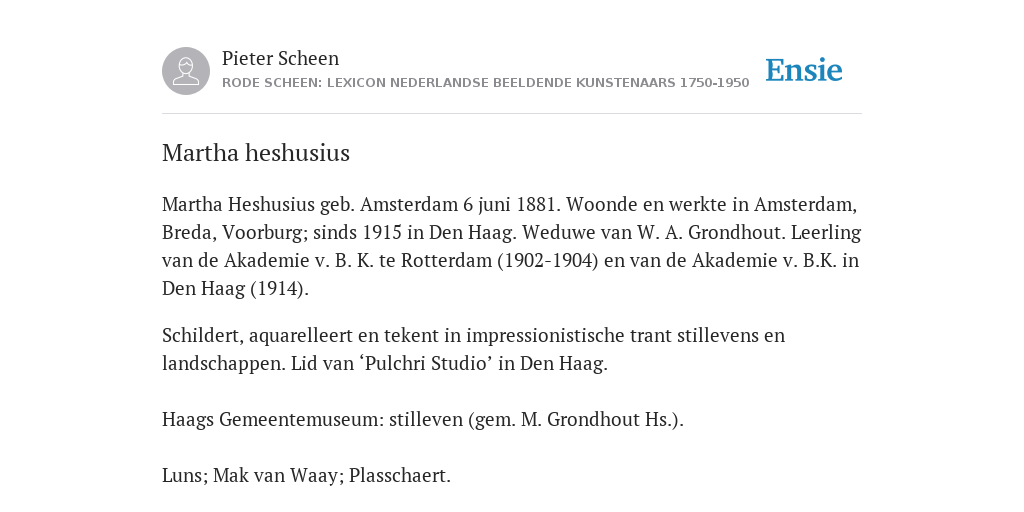 Pieter Scheen
RODE SCHEEN: LEXICON NEDERLANDSE BEELDENDE KUNSTENAARS 1750-1950

Ensie

Martha heshusius

Martha Heshusius geb. Amsterdam 6 juni 1881. Woonde en werkte in Amsterdam, Breda, Voorburg; sinds 1915 in Den Haag. Weduwe van W. A. Grondhout. Leerling van de Akademie v. B. K. te Rotterdam (1902-1904) en van de Akademie v. B.K. in Den Haag (1914).

Schildert, aquarelleert en tekent in impressionistische trant stillevens en landschappen. Lid van ‘Pulchri Studio’ in Den Haag.

Haags Gemeentemuseum: stilleven (gem. M. Grondhout Hs.).

Luns; Mak van Waay; Plasschaert.